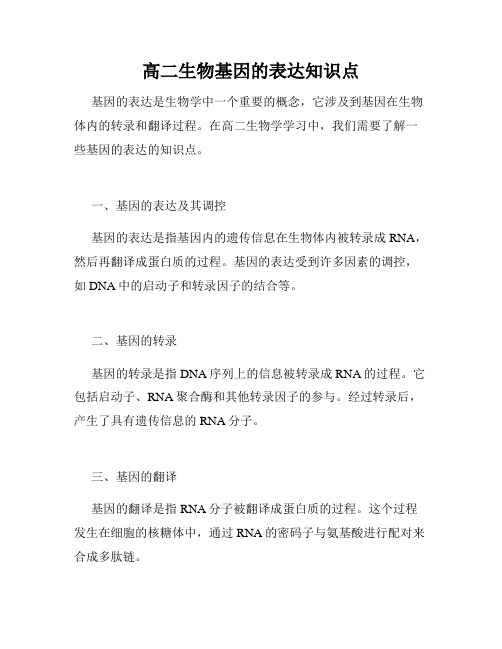 高二生物基因的表达知识点

基因的表达是生物学中一个重要的概念，它涉及到基因在生物体内的转录和翻译过程。在高二生物学学习中，我们需要了解一些基因的表达的知识点。

一、基因的表达及其调控

基因的表达是指基因内的遗传信息在生物体内被转录成 RNA，然后再翻译成蛋白质的过程。基因的表达受到许多因素的调控，如 DNA 中的启动子和转录因子的结合等。

二、基因的转录

基因的转录是指 DNA 序列上的信息被转录成 RNA 的过程。它包括启动子、RNA 聚合酶和其他转录因子的参与。经过转录后，产生了具有遗传信息的 RNA 分子。

三、基因的翻译

基因的翻译是指 RNA 分子被翻译成蛋白质的过程。这个过程发生在细胞的核糖体中，通过 RNA 的密码子与氨基酸进行配对来合成多肽链。